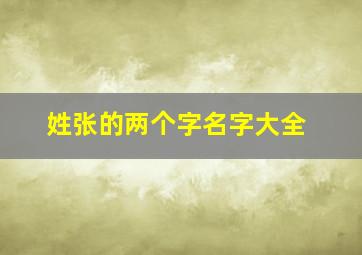 姓张的两个字名字大全